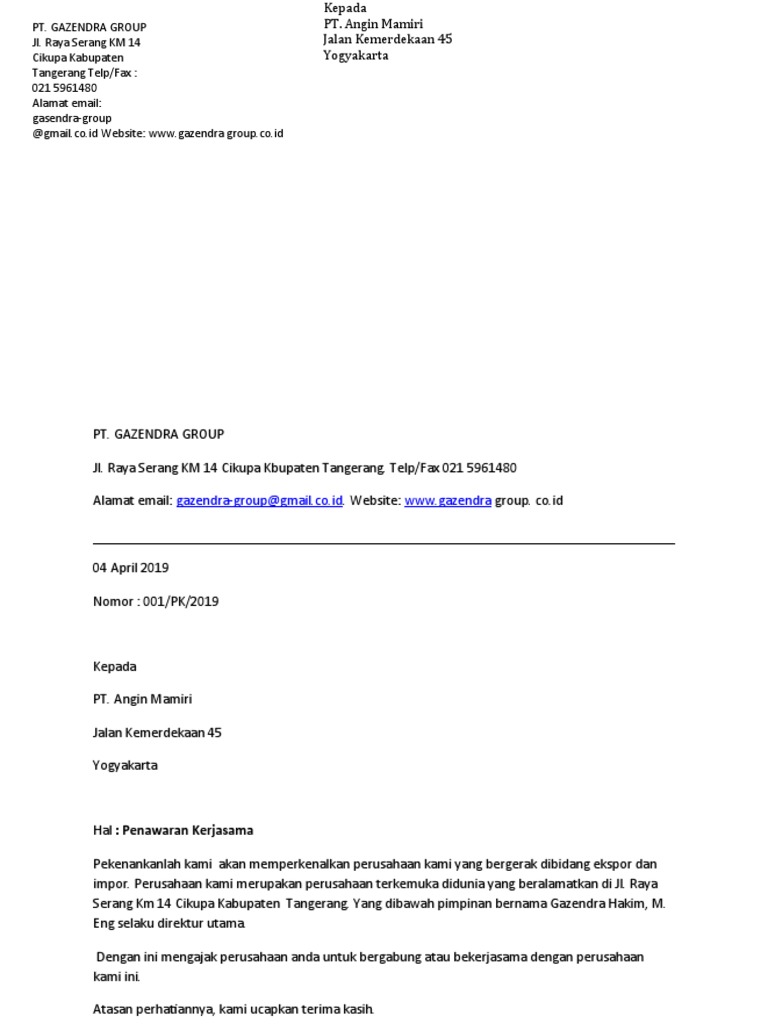 PT. GAZENDRA GROUP
Jl. Raya Serang KM 14
Cikupa Kabupaten
Tangerang Telp/Fax :
021 5961480
Alamat email:
gasendra-group
@gmail.co.id Website: www.gazendra group.co.id

Kepada
PT. Angin Mamiri
Jalan Kemerdekaan 45
Yogyakarta

PT. GAZENDRA GROUP

Jl. Raya Serang KM 14 Cikupa Kbupaten Tangerang. Telp/Fax 021 5961480

Alamat email: gazendra-group@gmail.co.id. Website: www.gazendra group. co.id

04 April 2019

Nomor : 001/PK/2019

Kepada

PT. Angin Mamiri

Jalan Kemerdekaan 45

Yogyakarta

Hal : Penawaran Kerjasama

Pekenankanlah kami akan memperkenalkan perusahaan kami yang bergerak dibidang ekspor dan impor. Perusahaan kami merupakan perusahaan terkemuka didunia yang beralamatkan di Jl. Raya Serang Km 14 Cikupa Kabupaten Tangerang. Yang dibawah pimpinan bernama Gazendra Hakim, M. Eng selaku direktur utama.

Dengan ini mengajak perusahaan anda untuk bergabung atau bekerjasama dengan perusahaan kami ini.

Atasan perhatiannya, kami ucapkan terima kasih.